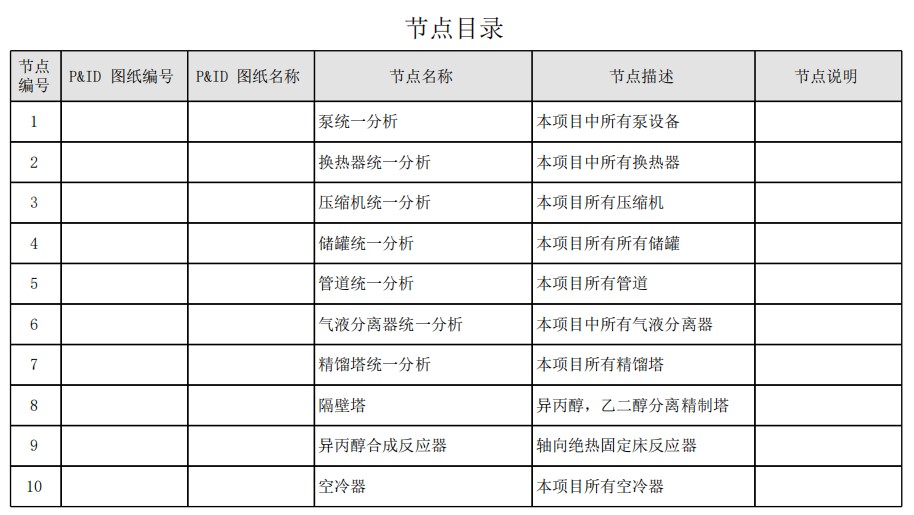 节点目录

| 节点编号 | P&ID 图纸编号 | P&ID 图纸名称 | 节点名称 | 节点描述 | 节点说明 |
|---|---|---|---|---|---|
| 1 | | | 泵统一分析 | 本项目中所有泵设备 | |
| 2 | | | 换热器统一分析 | 本项目中所有换热器 | |
| 3 | | | 压缩机统一分析 | 本项目所有压缩机 | |
| 4 | | | 储罐统一分析 | 本项目所有所有储罐 | |
| 5 | | | 管道统一分析 | 本项目所有管道 | |
| 6 | | | 气液分离器统一分析 | 本项目中所有气液分离器 | |
| 7 | | | 精馏塔统一分析 | 本项目所有精馏塔 | |
| 8 | | | 隔壁塔 | 异丙醇，乙二醇分离精制塔 | |
| 9 | | | 异丙醇合成反应器 | 轴向绝热固定床反应器 | |
| 10 | | | 空冷器 | 本项目所有空冷器 | |